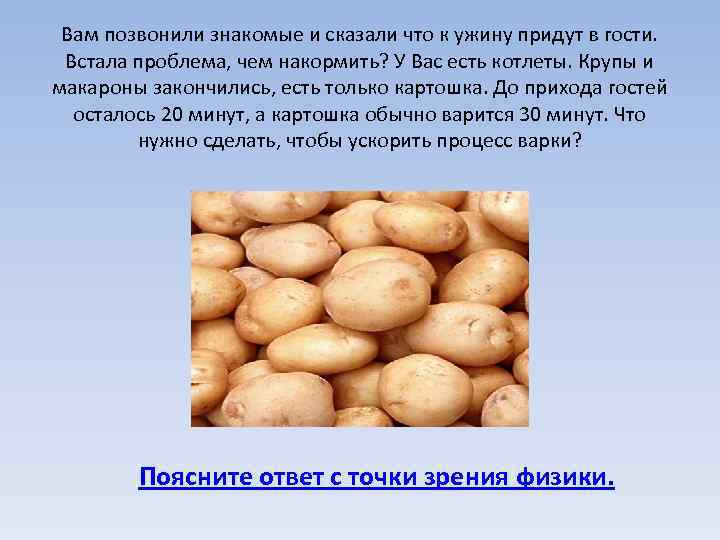 Вам позвонили знакомые и сказали что к ужину придут в гости. Встала проблема, чем накормить? У Вас есть котлеты. Крупы и макароны закончились, есть только картошка. До прихода гостей осталось 20 минут, а картошка обычно варится 30 минут. Что нужно сделать, чтобы ускорить процесс варки?

Поясните ответ с точки зрения физики.